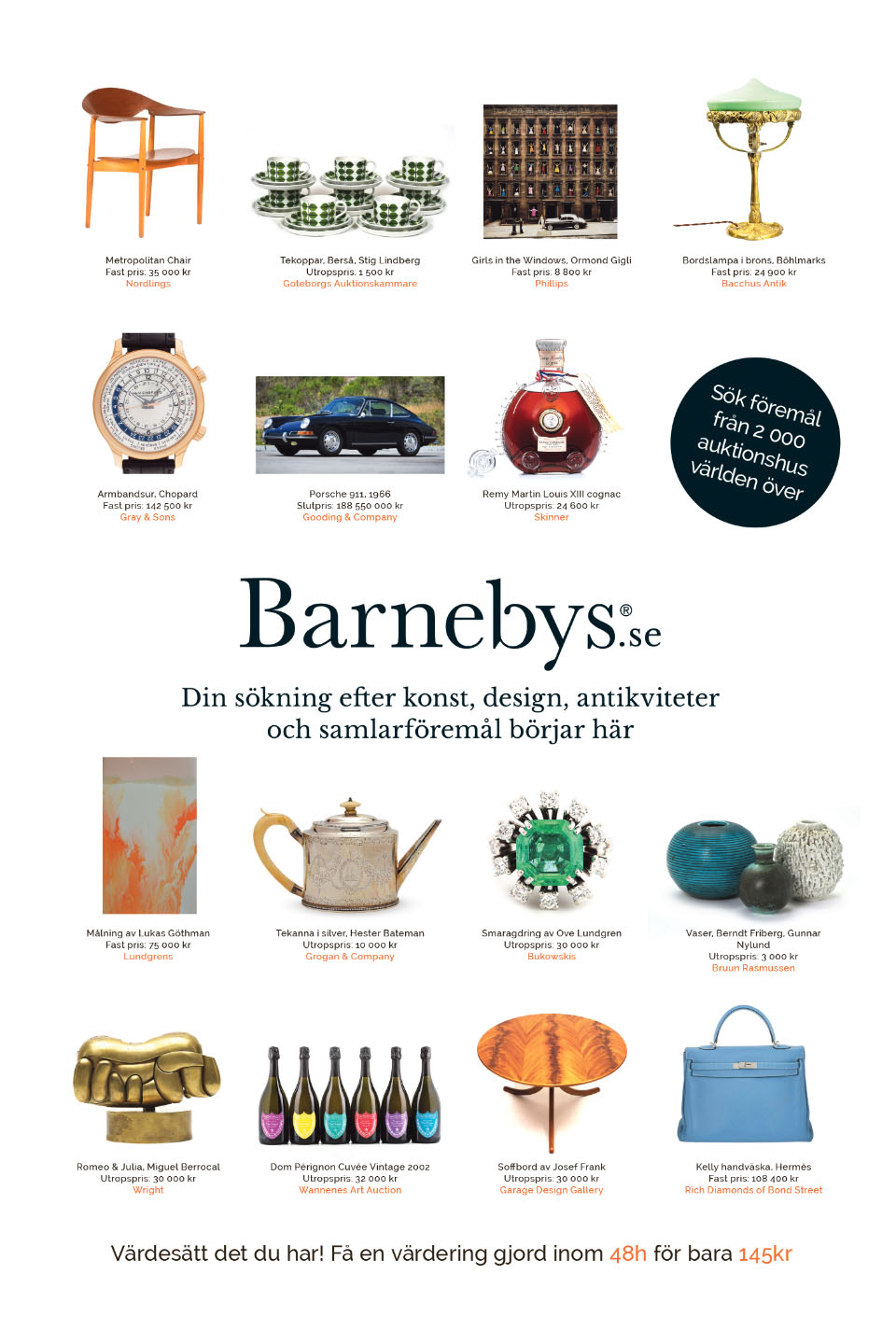 Metropolitan Chair
Fast pris: 35 000 kr
Nordlings

Tekoppar, Berså, Stig Lindberg
Utropspris: 1 500 kr
Goteborgs Auktionskammare

Girls in the Windows, Ormond Gigli
Fast pris: 8 800 kr
Phillips

Bordslampa i brons, Böhlmarks
Fast pris: 24 900 kr
Bacchus Antik

Armbandsur, Chopard
Fast pris: 142 500 kr
Gray & Sons

Porsche 911, 1966
Slutpris: 188 550 000 kr
Gooding & Company

Remy Martin Louis XIII cognac
Utropspris: 24 600 kr
Skinner

Sök föremål från 2 000 auktionshus världen över

Barnebys®.se

Din sökning efter konst, design, antikviteter och samlarföremål börjar här

Målning av Lukas Göthman
Fast pris: 75 000 kr
Lundgrens

Tekanna i silver, Hester Bateman
Utropspris: 10 000 kr
Grogan & Company

Smaragdring av Ove Lundgren
Utropspris: 30 000 kr
Bukowskis

Vaser, Berndt Friberg, Gunnar Nylund
Utropspris: 3 000 kr
Bruun Rasmussen

Romeo & Julia, Miguel Berrocal
Utropspris: 30 000 kr
Wright

Dom Pérignon Cuvée Vintage 2002
Utropspris: 32 000 kr
Wannenes Art Auction

Soffbord av Josef Frank
Utropspris: 30 000 kr
Garage Design Gallery

Kelly handväska, Hermès
Fast pris: 108 400 kr
Rich Diamonds of Bond Street

Värdesätt det du har! Få en värdering gjord inom 48h för bara 145kr